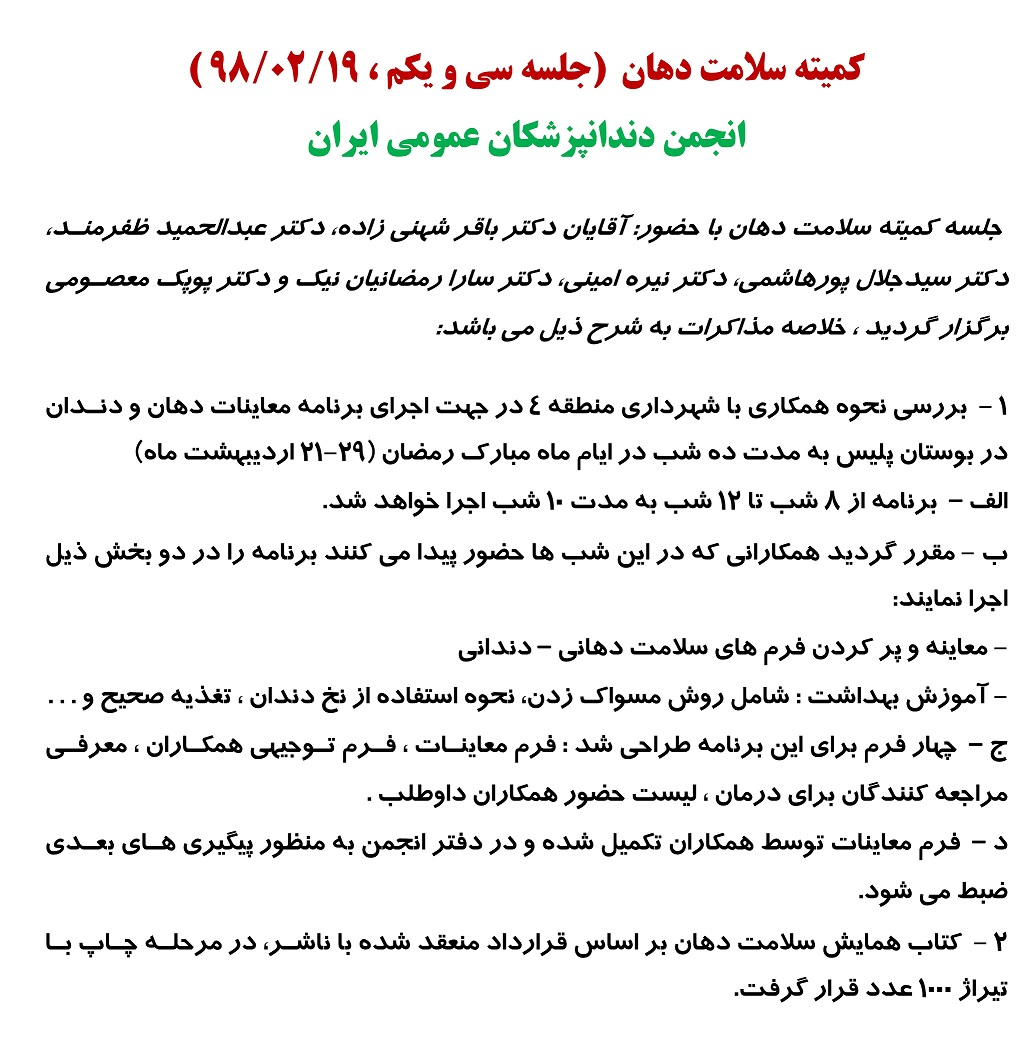 کمیته سلامت دهان (جلسه سی و یکم ، ۹۸/۰۲/۱۹ )
انجمن دندانپزشکان عمومی ایران

جلسه کمیته سلامت دهان با حضور: آقایان دکتر باقر شهنی زاده، دکتر عبدالحمید ظفرمند، دکتر سیدجلال پورهاشمی، دکتر نیره امینی، دکتر سارا رمضانیان نیک و دکتر پوپک معصومی برگزار گردید ، خلاصه مذاکرات به شرح ذیل می باشد:

۱ - بررسی نحوه همکاری با شهرداری منطقه ٤ در جهت اجرای برنامه معاینات دهان و دندان در بوستان پلیس به مدت ده شب در ایام ماه مبارک رمضان (۲۹-۲۱ اردیبهشت ماه)
الف - برنامه از ۸ شب تا ۱۲ شب به مدت ۱۰ شب اجرا خواهد شد.
ب - مقرر گردید همکارانی که در این شب ها حضور پیدا می کنند برنامه را در دو بخش ذیل اجرا نمایند:
- معاینه و پر کردن فرم های سلامت دهانی - دندانی
- آموزش بهداشت : شامل روش مسواک زدن، نحوه استفاده از نخ دندان ، تغذیه صحیح و . . .
ج - چهار فرم برای این برنامه طراحی شد : فرم معاینات ، فرم توجیهی همکاران ، معرفی مراجعه کنندگان برای درمان ، لیست حضور همکاران داوطلب .
د - فرم معاینات توسط همکاران تکمیل شده و در دفتر انجمن به منظور پیگیری های بعدی ضبط می شود.
۲ - کتاب همایش سلامت دهان بر اساس قرارداد منعقد شده با ناشر، در مرحله چاپ با تیراژ ۱۰۰۰ عدد قرار گرفت.